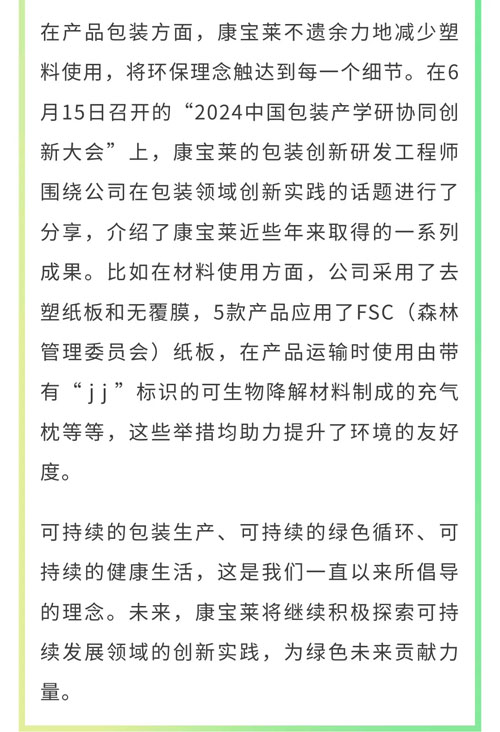 在产品包装方面，康宝莱不遗余力地减少塑料使用，将环保理念触达到每一个细节。在6月15日召开的“2024中国包装产学研协同创新大会”上，康宝莱的包装创新研发工程师围绕公司在包装领域创新实践的话题进行了分享，介绍了康宝莱近些年来取得的一系列成果。比如在材料使用方面，公司采用了去塑纸板和无覆膜，5款产品应用了FSC（森林管理委员会）纸板，在产品运输时使用由带有“jj”标识的可生物降解材料制成的充气枕等等，这些举措均助力提升了环境的友好度。

可持续的包装生产、可持续的绿色循环、可持续的健康生活，这是我们一直以来所倡导的理念。未来，康宝莱将继续积极探索可持续发展领域的创新实践，为绿色未来贡献力量。